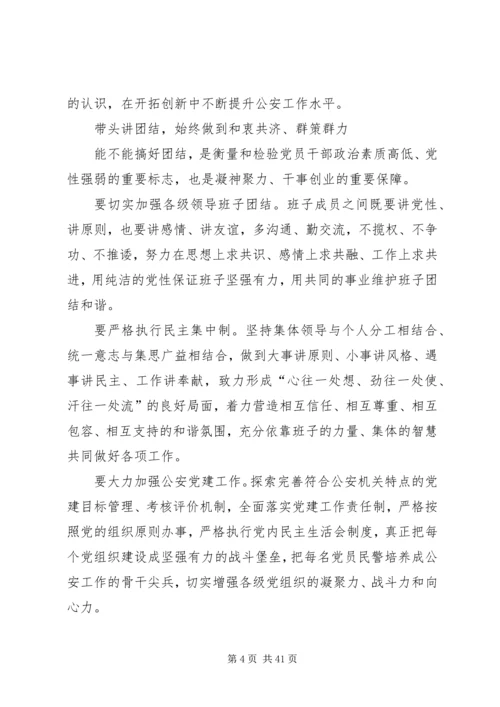 的认识，在开拓创新中不断提升公安工作水平。

带头讲团结，始终做到和衷共济、群策群力

能不能搞好团结，是衡量和检验党员干部政治素质高低、党性强弱的重要标志，也是凝神聚力、干事创业的重要保障。

要切实加强各级领导班子团结。班子成员之间既要讲党性、讲原则，也要讲感情、讲友谊，多沟通、勤交流，不揽权、不争功、不推诿，努力在思想上求共识、感情上求共融、工作上求共进，用纯洁的党性保证班子坚强有力，用共同的事业维护班子团结和谐。

要严格执行民主集中制。坚持集体领导与个人分工相结合、统一意志与集思广益相结合，做到大事讲原则、小事讲风格、遇事讲民主、工作讲奉献，致力形成“心往一处想、劲往一处使、汗往一处流”的良好局面，着力营造相互信任、相互尊重、相互包容、相互支持的和谐氛围，充分依靠班子的力量、集体的智慧共同做好各项工作。

要大力加强公安党建工作。探索完善符合公安机关特点的党建目标管理、考核评价机制，全面落实党建工作责任制，严格按照党的组织原则办事，严格执行党内民主生活会制度，真正把每个党组织建设成坚强有力的战斗堡垒，把每名党员民警培养成公安工作的骨干尖兵，切实增强各级党组织的凝聚力、战斗力和向心力。

第 4 页 共 41 页